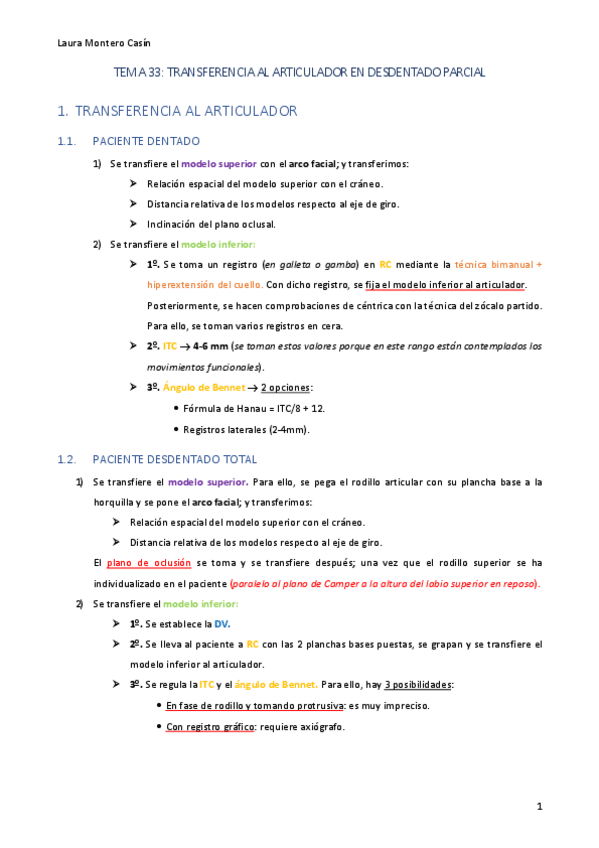 Laura Montero Casín

TEMA 33: TRANSFERENCIA AL ARTICULADOR EN DESDENTADO PARCIAL

1. TRANSFERENCIA AL ARTICULADOR

1.1. PACIENTE DENTADO

1) Se transfiere el modelo superior con el arco facial; y transferimos:

➤ Relación espacial del modelo superior con el cráneo.

➤ Distancia relativa de los modelos respecto al eje de giro.

➤ Inclinación del plano oclusal.

2) Se transfiere el modelo inferior:

➤ 1º. Se toma un registro (en galleta o gamba) en RC mediante la técnica bimanual + hiperextensión del cuello. Con dicho registro, se fija el modelo inferior al articulador. Posteriormente, se hacen comprobaciones de céntrica con la técnica del zócalo partido. Para ello, se toman varios registros en cera.

➤ 2º. ITC → 4-6 mm (se toman estos valores porque en este rango están contemplados los movimientos funcionales).

➤ 3º. Ángulo de Bennet → 2 opciones:

• Fórmula de Hanau = ITC/8 + 12.

• Registros laterales (2-4mm).

1.2. PACIENTE DESDENTADO TOTAL

1) Se transfiere el modelo superior. Para ello, se pega el rodillo articular con su plancha base a la horquilla y se pone el arco facial; y transferimos:

➤ Relación espacial del modelo superior con el cráneo.

➤ Distancia relativa de los modelos respecto al eje de giro.

El plano de oclusión se toma y se transfiere después; una vez que el rodillo superior se ha individualizado en el paciente (paralelo al plano de Camper a la altura del labio superior en reposo).

2) Se transfiere el modelo inferior:

➤ 1º. Se establece la DV.

➤ 2º. Se lleva al paciente a RC con las 2 planchas bases puestas, se grapan y se transfiere el modelo inferior al articulador.

➤ 3º. Se regula la ITC y el ángulo de Bennet. Para ello, hay 3 posibilidades:

• En fase de rodillo y tomando protrusiva: es muy impreciso.

• Con registro gráfico: requiere axiógrafo.

1